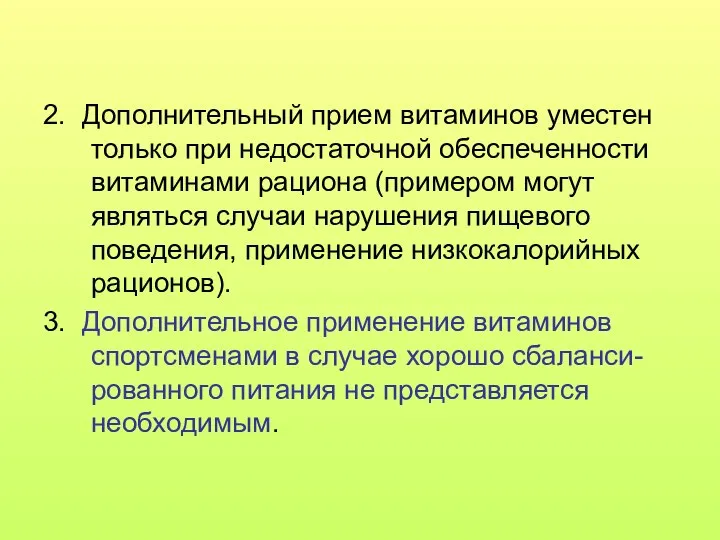 2. Дополнительный прием витаминов уместен только при недостаточной обеспеченности витаминами рациона (примером могут являться случаи нарушения пищевого поведения, применение низкокалорийных рационов).

3. Дополнительное применение витаминов спортсменами в случае хорошо сбалансированного питания не представляется необходимым.